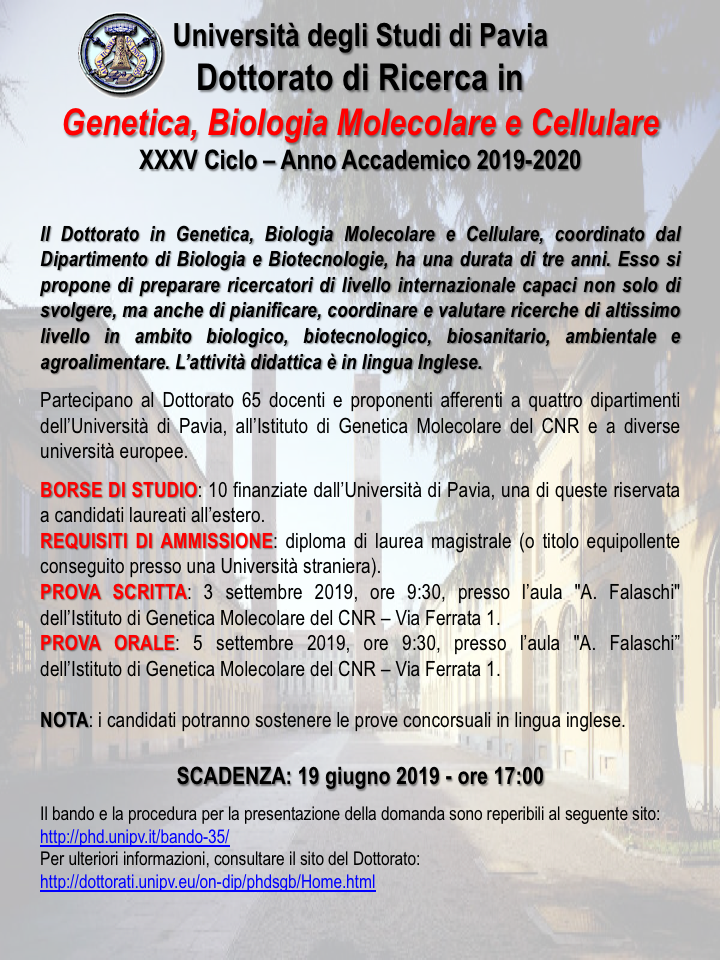 Università degli Studi di Pavia
Dottorato di Ricerca in
Genetica, Biologia Molecolare e Cellulare
XXXV Ciclo – Anno Accademico 2019-2020

Il Dottorato in Genetica, Biologia Molecolare e Cellulare, coordinato dal Dipartimento di Biologia e Biotecnologie, ha una durata di tre anni. Esso si propone di preparare ricercatori di livello internazionale capaci non solo di svolgere, ma anche di pianificare, coordinare e valutare ricerche di altissimo livello in ambito biologico, biotecnologico, biosanitario, ambientale e agroalimentare. L'attività didattica è in lingua Inglese.

Partecipano al Dottorato 65 docenti e proponenti afferenti a quattro dipartimenti dell'Università di Pavia, all'Istituto di Genetica Molecolare del CNR e a diverse università europee.

BORSE DI STUDIO: 10 finanziate dall'Università di Pavia, una di queste riservata a candidati laureati all'estero.
REQUISITI DI AMMISSIONE: diploma di laurea magistrale (o titolo equipollente conseguito presso una Università straniera).
PROVA SCRITTA: 3 settembre 2019, ore 9:30, presso l'aula "A. Falaschi" dell'Istituto di Genetica Molecolare del CNR – Via Ferrata 1.
PROVA ORALE: 5 settembre 2019, ore 9:30, presso l'aula "A. Falaschi" dell'Istituto di Genetica Molecolare del CNR – Via Ferrata 1.

NOTA: i candidati potranno sostenere le prove concorsuali in lingua inglese.

SCADENZA: 19 giugno 2019 - ore 17:00

Il bando e la procedura per la presentazione della domanda sono reperibili al seguente sito:
http://phd.unipv.it/bando-35/
Per ulteriori informazioni, consultare il sito del Dottorato:
http://dottorati.unipv.eu/on-dip/phdsgb/Home.html